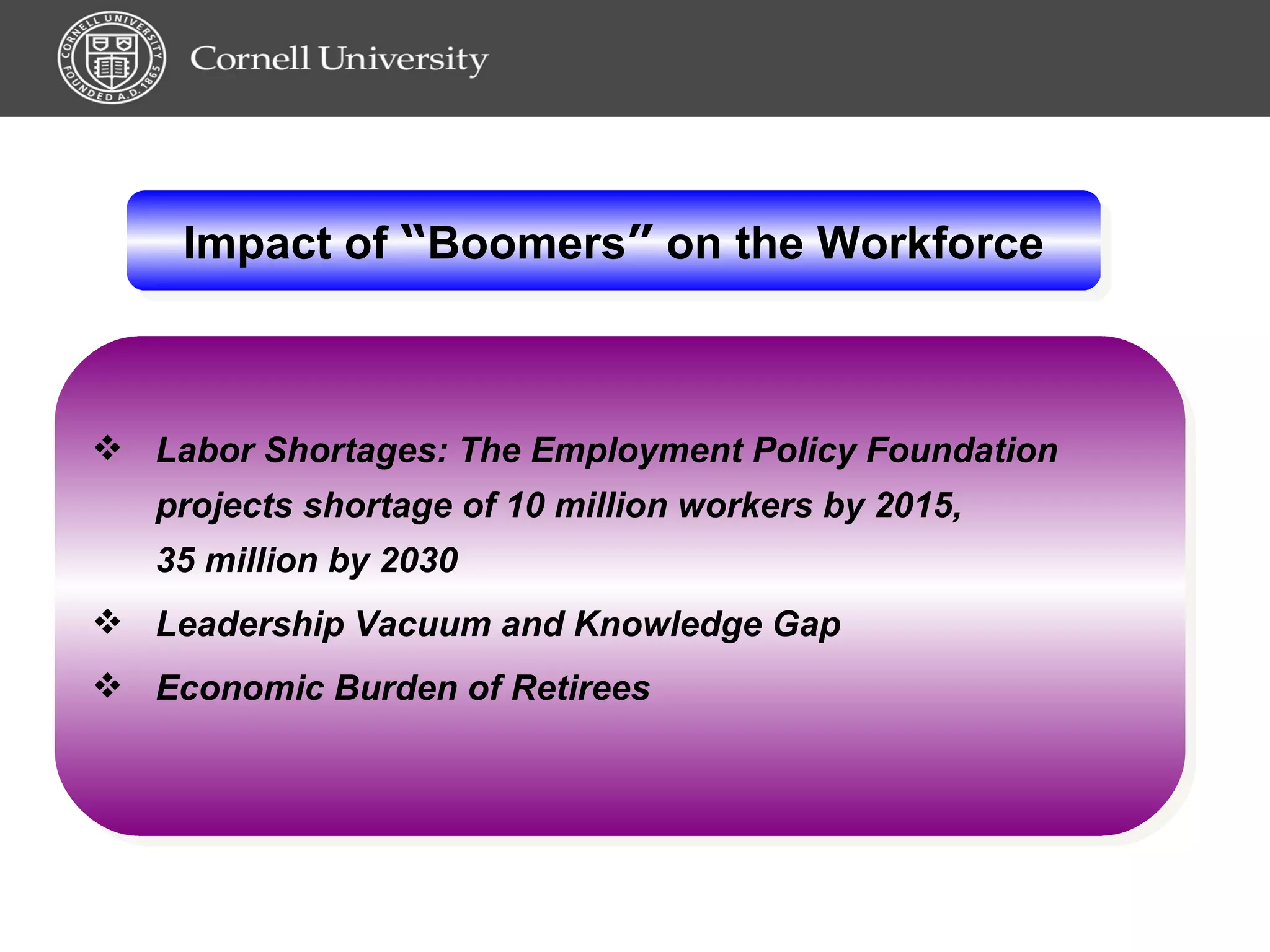 CORNELL UNIVERSITY FOUNDED A.D. 1865

Cornell University

Impact of “Boomers” on the Workforce

❖ Labor Shortages: The Employment Policy Foundation projects shortage of 10 million workers by 2015, 35 million by 2030

❖ Leadership Vacuum and Knowledge Gap

❖ Economic Burden of Retirees